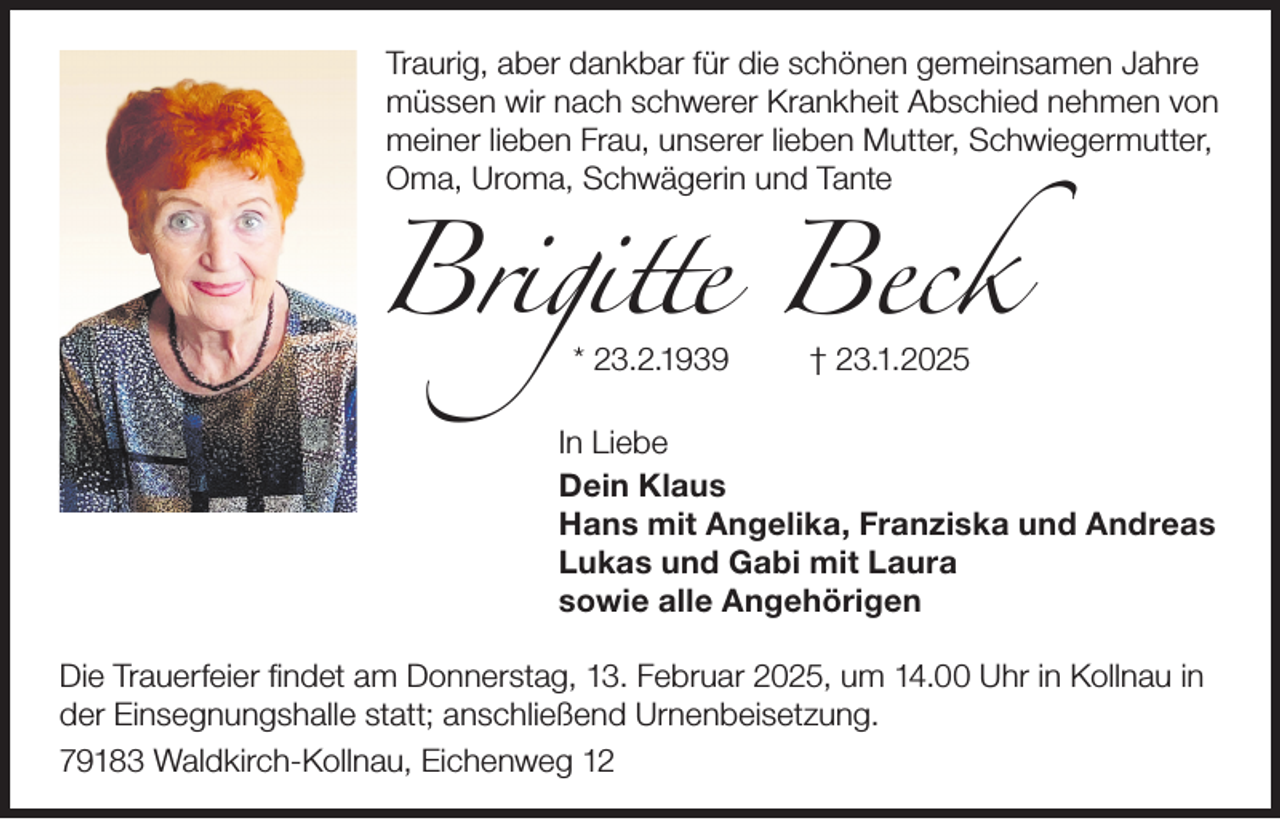 Traurig, aber dankbar für die schönen gemeinsamen Jahre müssen wir nach schwerer Krankheit Abschied nehmen von meiner lieben Frau, unserer lieben Mutter, Schwiegermutter, Oma, Uroma, Schwägerin und Tante

Brigitte Beck

* 23.2.1939 † 23.1.2025

In Liebe
Dein Klaus
Hans mit Angelika, Franziska und Andreas
Lukas und Gabi mit Laura
sowie alle Angehörigen

Die Trauerfeier findet am Donnerstag, 13. Februar 2025, um 14.00 Uhr in Kollnau in der Einsegnungshalle statt; anschließend Urnenbeisetzung.

79183 Waldkirch-Kollnau, Eichenweg 12